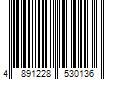 4 891228 530136